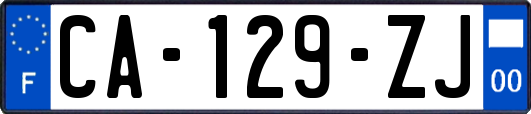 F
CA-129-ZJ
00